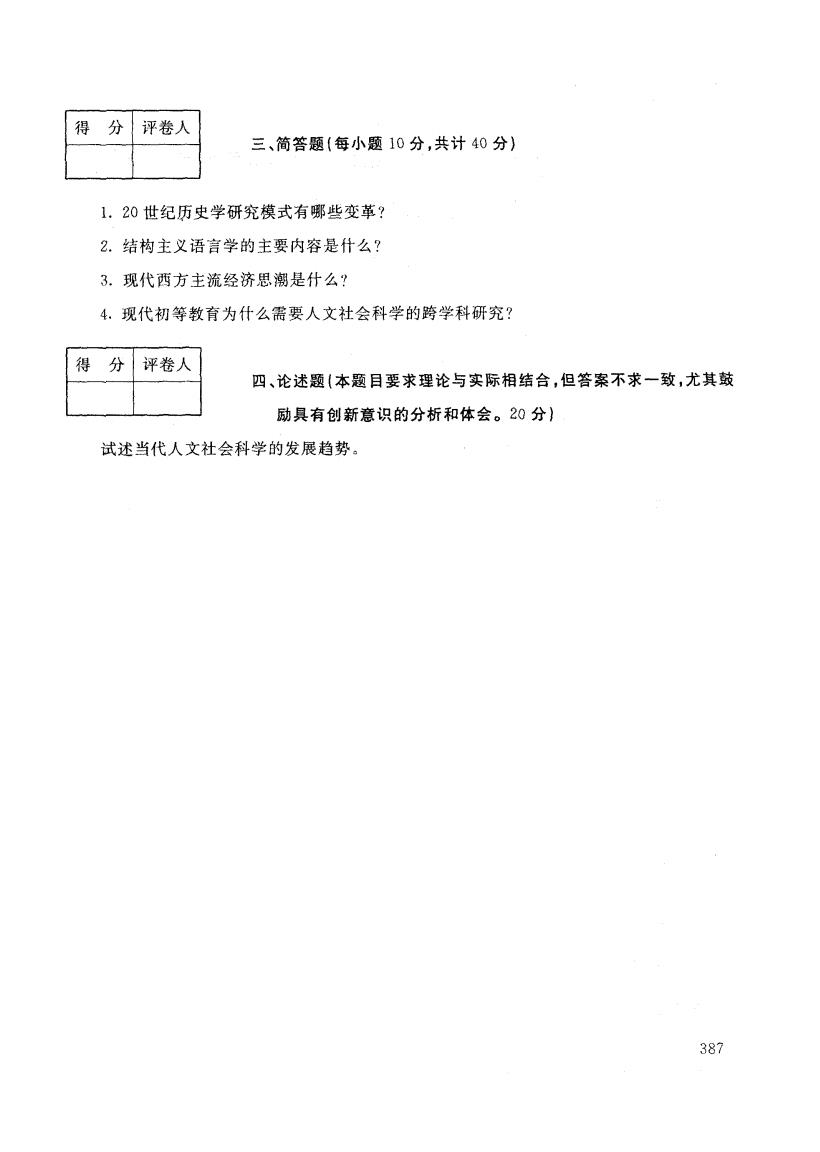 | 得　分 | 评卷人 |
|---|---|
| | |

三、简答题(每小题 10 分，共计 40 分)

1. 20 世纪历史学研究模式有哪些变革?

2. 结构主义语言学的主要内容是什么?

3. 现代西方主流经济思潮是什么?

4. 现代初等教育为什么需要人文社会科学的跨学科研究?

| 得　分 | 评卷人 |
|---|---|
| | |

四、论述题(本题目要求理论与实际相结合，但答案不求一致，尤其鼓励具有创新意识的分析和体会。20 分)

试述当代人文社会科学的发展趋势。

387